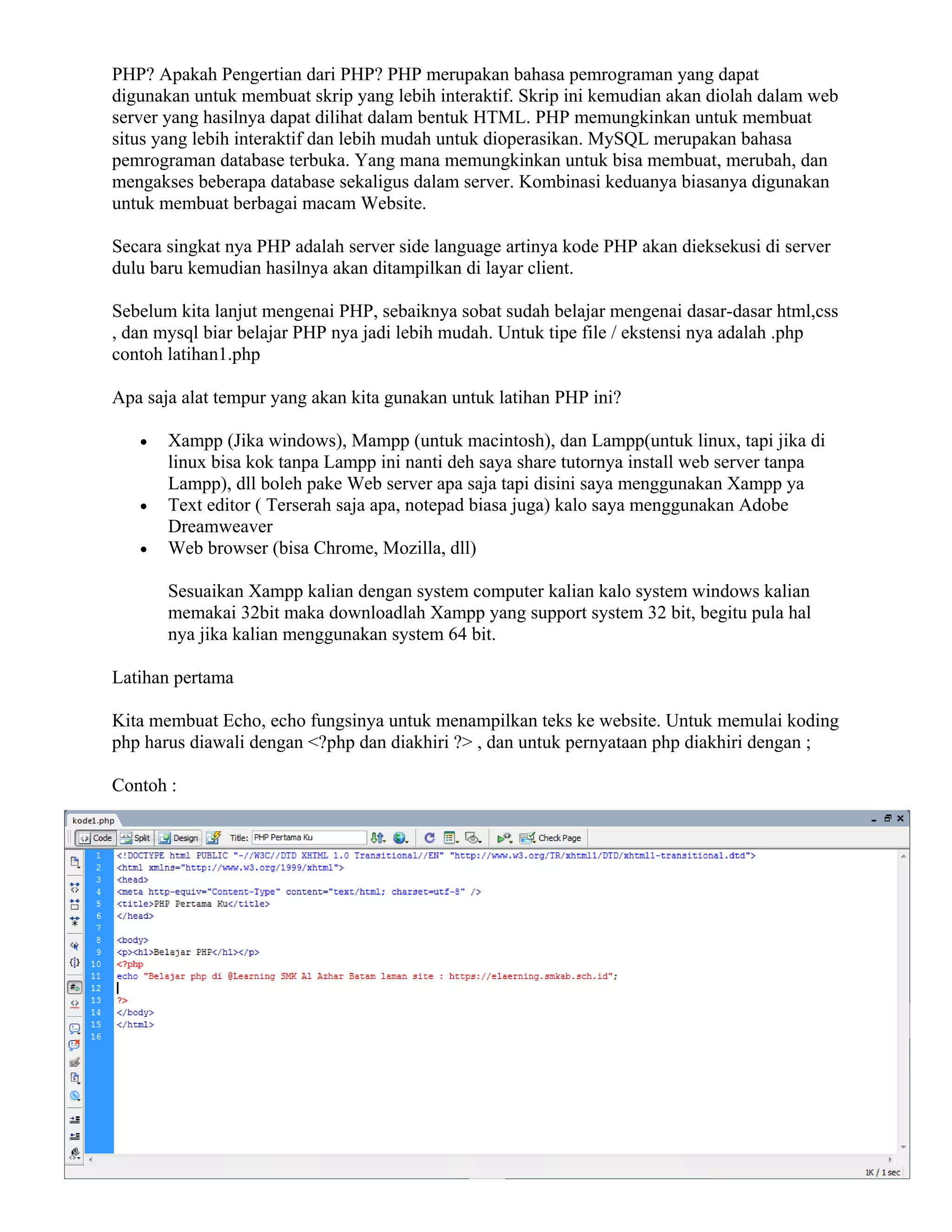 PHP? Apakah Pengertian dari PHP? PHP merupakan bahasa pemrograman yang dapat digunakan untuk membuat skrip yang lebih interaktif. Skrip ini kemudian akan diolah dalam web server yang hasilnya dapat dilihat dalam bentuk HTML. PHP memungkinkan untuk membuat situs yang lebih interaktif dan lebih mudah untuk dioperasikan. MySQL merupakan bahasa pemrograman database terbuka. Yang mana memungkinkan untuk bisa membuat, merubah, dan mengakses beberapa database sekaligus dalam server. Kombinasi keduanya biasanya digunakan untuk membuat berbagai macam Website.

Secara singkat nya PHP adalah server side language artinya kode PHP akan dieksekusi di server dulu baru kemudian hasilnya akan ditampilkan di layar client.

Sebelum kita lanjut mengenai PHP, sebaiknya sobat sudah belajar mengenai dasar-dasar html,css , dan mysql biar belajar PHP nya jadi lebih mudah. Untuk tipe file / ekstensi nya adalah .php contoh latihan1.php

Apa saja alat tempur yang akan kita gunakan untuk latihan PHP ini?

• Xampp (Jika windows), Mampp (untuk macintosh), dan Lampp(untuk linux, tapi jika di linux bisa kok tanpa Lampp ini nanti deh saya share tutornya install web server tanpa Lampp), dll boleh pake Web server apa saja tapi disini saya menggunakan Xampp ya
• Text editor ( Terserah saja apa, notepad biasa juga) kalo saya menggunakan Adobe Dreamweaver
• Web browser (bisa Chrome, Mozilla, dll)

Sesuaikan Xampp kalian dengan system computer kalian kalo system windows kalian memakai 32bit maka downloadlah Xampp yang support system 32 bit, begitu pula hal nya jika kalian menggunakan system 64 bit.

Latihan pertama

Kita membuat Echo, echo fungsinya untuk menampilkan teks ke website. Untuk memulai koding php harus diawali dengan <?php dan diakhiri ?> , dan untuk pernyataan php diakhiri dengan ;

Contoh :

kode1.php
Code Split Design Title: PHP Pertama Ku Check Page
1 <!DOCTYPE html PUBLIC "-//W3C//DTD XHTML 1.0 Transitional//EN" "http://www.w3.org/TR/xhtml1/DTD/xhtml1-transitional.dtd">
2 <html xmlns="http://www.w3.org/1999/xhtml">
3 <head>
4 <meta http-equiv="Content-Type" content="text/html; charset=utf-8" />
5 <title>PHP Pertama Ku</title>
6 </head>
7
8 <body>
9 <p><h1>Belajar PHP</h1></p>
10 <?php
11 echo "Belajar php di @Learning SMK Al Azhar Batam laman site : https://elaerning.smkab.sch.id";
12
13 ?>
14 </body>
15 </html>
16
1K / 1 sec